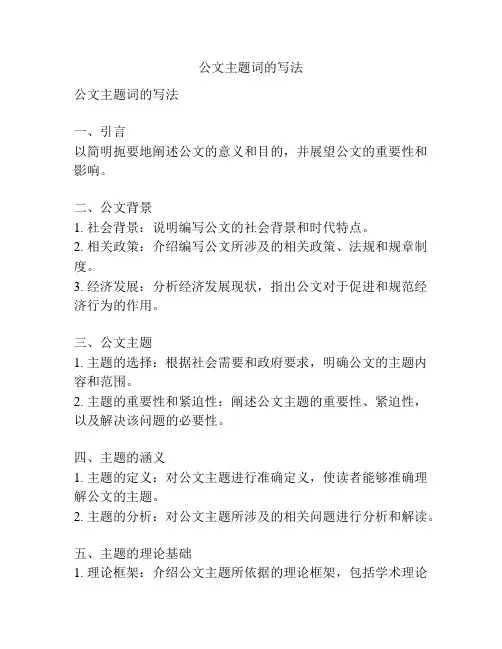 公文主题词的写法

公文主题词的写法

一、引言
以简明扼要地阐述公文的意义和目的，并展望公文的重要性和影响。

二、公文背景
1. 社会背景：说明编写公文的社会背景和时代特点。
2. 相关政策：介绍编写公文所涉及的相关政策、法规和规章制度。
3. 经济发展：分析经济发展现状，指出公文对于促进和规范经济行为的作用。

三、公文主题
1. 主题的选择：根据社会需要和政府要求，明确公文的主题内容和范围。
2. 主题的重要性和紧迫性：阐述公文主题的重要性、紧迫性，以及解决该问题的必要性。

四、主题的涵义
1. 主题的定义：对公文主题进行准确定义，使读者能够准确理解公文的主题。
2. 主题的分析：对公文主题所涉及的相关问题进行分析和解读。

五、主题的理论基础
1. 理论框架：介绍公文主题所依据的理论框架，包括学术理论